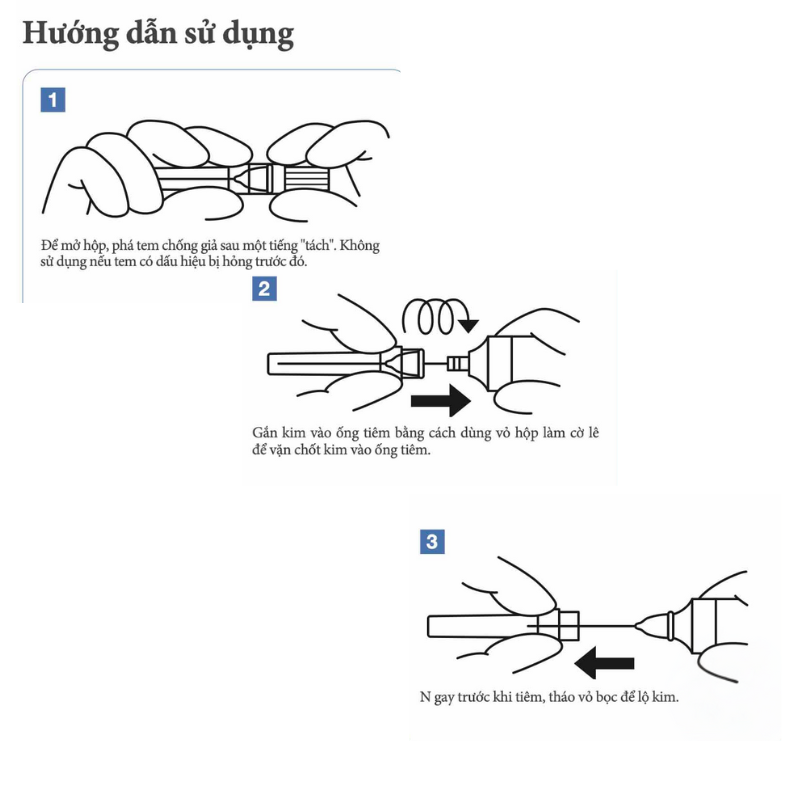 Hướng dẫn sử dụng

1

Để mở hộp, phá tem chống giả sau một tiếng "tách". Không sử dụng nếu tem có dấu hiệu bị hỏng trước đó.

2

Gắn kim vào ống tiêm bằng cách dùng vỏ hộp làm cờ lê để vặn chốt kim vào ống tiêm.

3

N gay trước khi tiêm, tháo vỏ bọc để lộ kim.